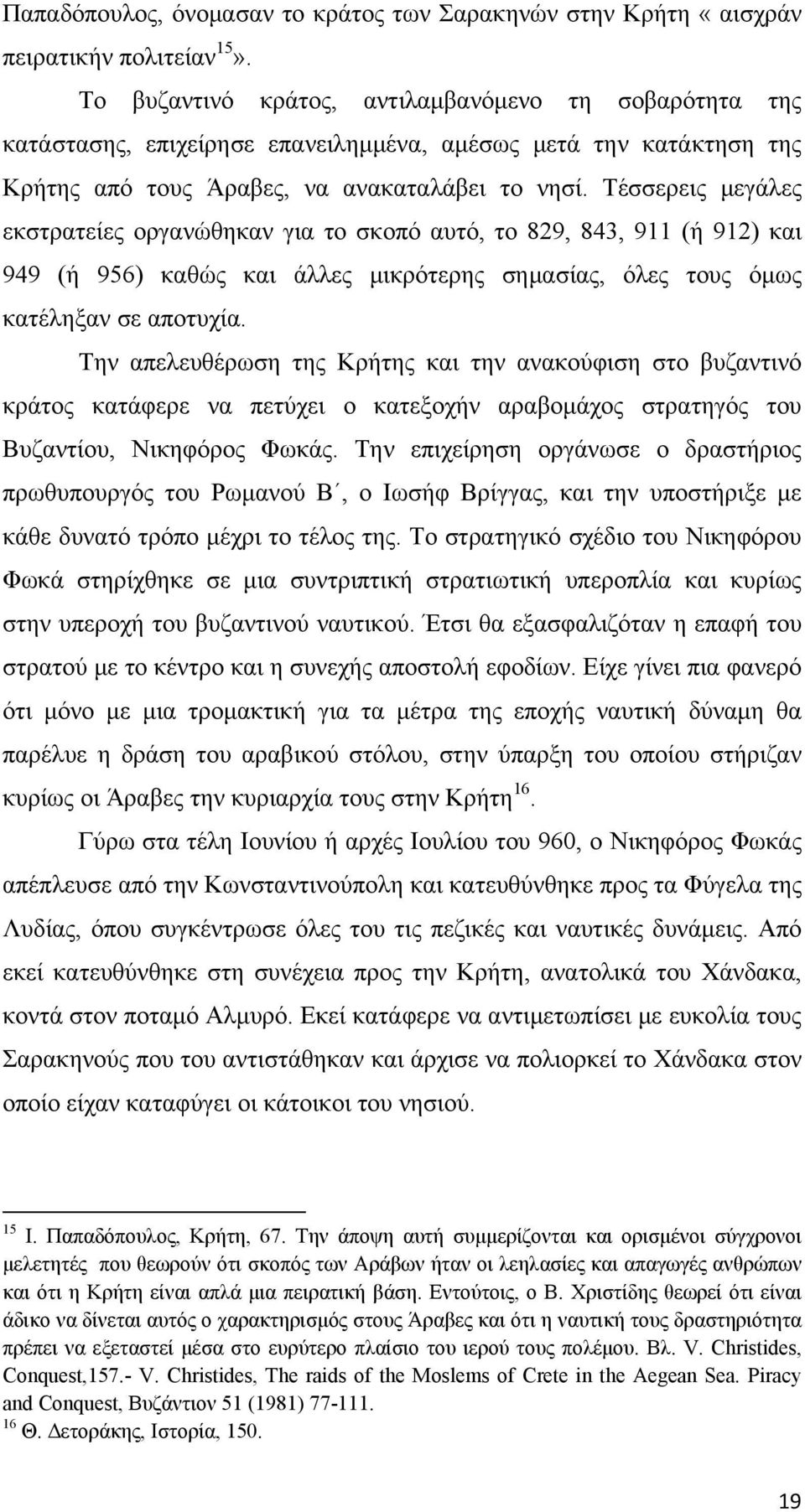 Παπαδόπουλος, όνομασαν το κράτος των Σαρακηνών στην Κρήτη « αισχράν πειρατικήν πολιτείαν$^{15}$».

Το βυζαντινό κράτος, αντιλαμβανόμενο τη σοβαρότητα της κατάστασης, επιχείρησε επανειλημμένα, αμέσως μετά την κατάκτηση της Κρήτης από τους Άραβες, να ανακαταλάβει το νησί. Τέσσερεις μεγάλες εκστρατείες οργανώθηκαν για το σκοπό αυτό, το 829, 843, 911 (ή 912) και 949 (ή 956) καθώς και άλλες μικρότερης σημασίας, όλες τους όμως κατέληξαν σε αποτυχία.

Την απελευθέρωση της Κρήτης και την ανακούφιση στο βυζαντινό κράτος κατάφερε να πετύχει ο κατεξοχήν αραβομάχος στρατηγός του Βυζαντίου, Νικηφόρος Φωκάς. Την επιχείρηση οργάνωσε ο δραστήριος πρωθυπουργός του Ρωμανού Β΄, ο Ιωσήφ Βρίγγας, και την υποστήριξε με κάθε δυνατό τρόπο μέχρι το τέλος της. Το στρατηγικό σχέδιο του Νικηφόρου Φωκά στηρίχθηκε σε μια συντριπτική στρατιωτική υπεροπλία και κυρίως στην υπεροχή του βυζαντινού ναυτικού. Έτσι θα εξασφαλιζόταν η επαφή του στρατού με το κέντρο και η συνεχής αποστολή εφοδίων. Είχε γίνει πια φανερό ότι μόνο με μια τρομακτική για τα μέτρα της εποχής ναυτική δύναμη θα παρέλυε η δράση του αραβικού στόλου, στην ύπαρξη του οποίου στήριζαν κυρίως οι Άραβες την κυριαρχία τους στην Κρήτη$^{16}$.

Γύρω στα τέλη Ιουνίου ή αρχές Ιουλίου του 960, ο Νικηφόρος Φωκάς απέπλευσε από την Κωνσταντινούπολη και κατευθύνθηκε προς τα Φύγελα της Λυδίας, όπου συγκέντρωσε όλες του τις πεζικές και ναυτικές δυνάμεις. Από εκεί κατευθύνθηκε στη συνέχεια προς την Κρήτη, ανατολικά του Χάνδακα, κοντά στον ποταμό Αλμυρό. Εκεί κατάφερε να αντιμετωπίσει με ευκολία τους Σαρακηνούς που του αντιστάθηκαν και άρχισε να πολιορκεί το Χάνδακα στον οποίο είχαν καταφύγει οι κάτοικοι του νησιού.

$^{15}$ Ι. Παπαδόπουλος, Κρήτη, 67. Την άποψη αυτή συμμερίζονται και ορισμένοι σύγχρονοι μελετητές που θεωρούν ότι σκοπός των Αράβων ήταν οι λεηλασίες και απαγωγές ανθρώπων και ότι η Κρήτη είναι απλά μια πειρατική βάση. Εντούτοις, ο Β. Χριστίδης θεωρεί ότι είναι άδικο να δίνεται αυτός ο χαρακτηρισμός στους Άραβες και ότι η ναυτική τους δραστηριότητα πρέπει να εξεταστεί μέσα στο ευρύτερο πλαίσιο του ιερού τους πολέμου. Βλ. V. Christides, Conquest,157.- V. Christides, The raids of the Moslems of Crete in the Aegean Sea. Piracy and Conquest, Βυζάντιον 51 (1981) 77-111.
$^{16}$ Θ. Δετοράκης, Ιστορία, 150.

19